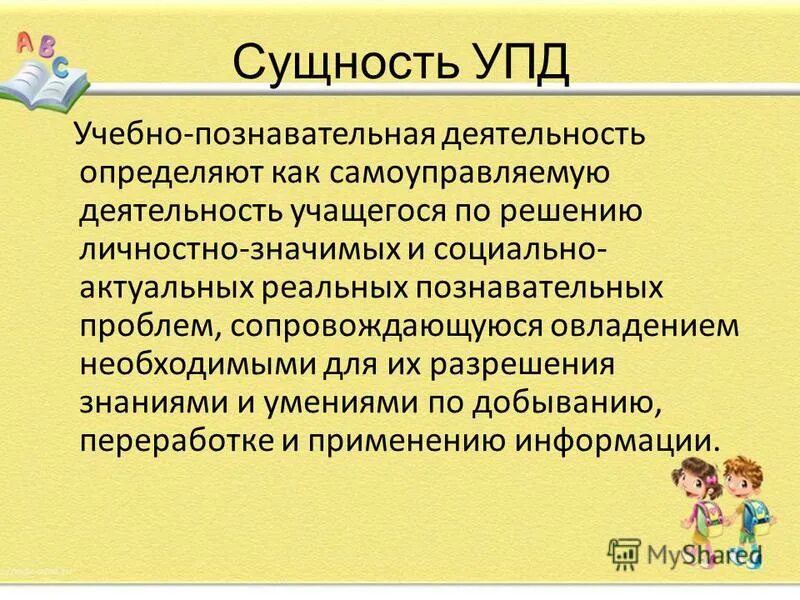 ABC

Сущность УПД

Учебно-познавательная деятельность определяют как самоуправляемую деятельность учащегося по решению личностно-значимых и социально-актуальных реальных познавательных проблем, сопровождающуюся овладением необходимыми для их разрешения знаниями и умениями по добыванию, переработке и применению информации.

MyShared